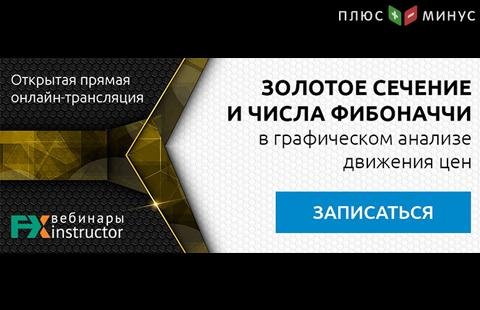 ПЛЮС + − МИНУС

Открытая прямая онлайн-трансляция

FX вебинары instructor

ЗОЛОТОЕ СЕЧЕНИЕ И ЧИСЛА ФИБОНАЧЧИ в графическом анализе движения цен

ЗАПИСАТЬСЯ